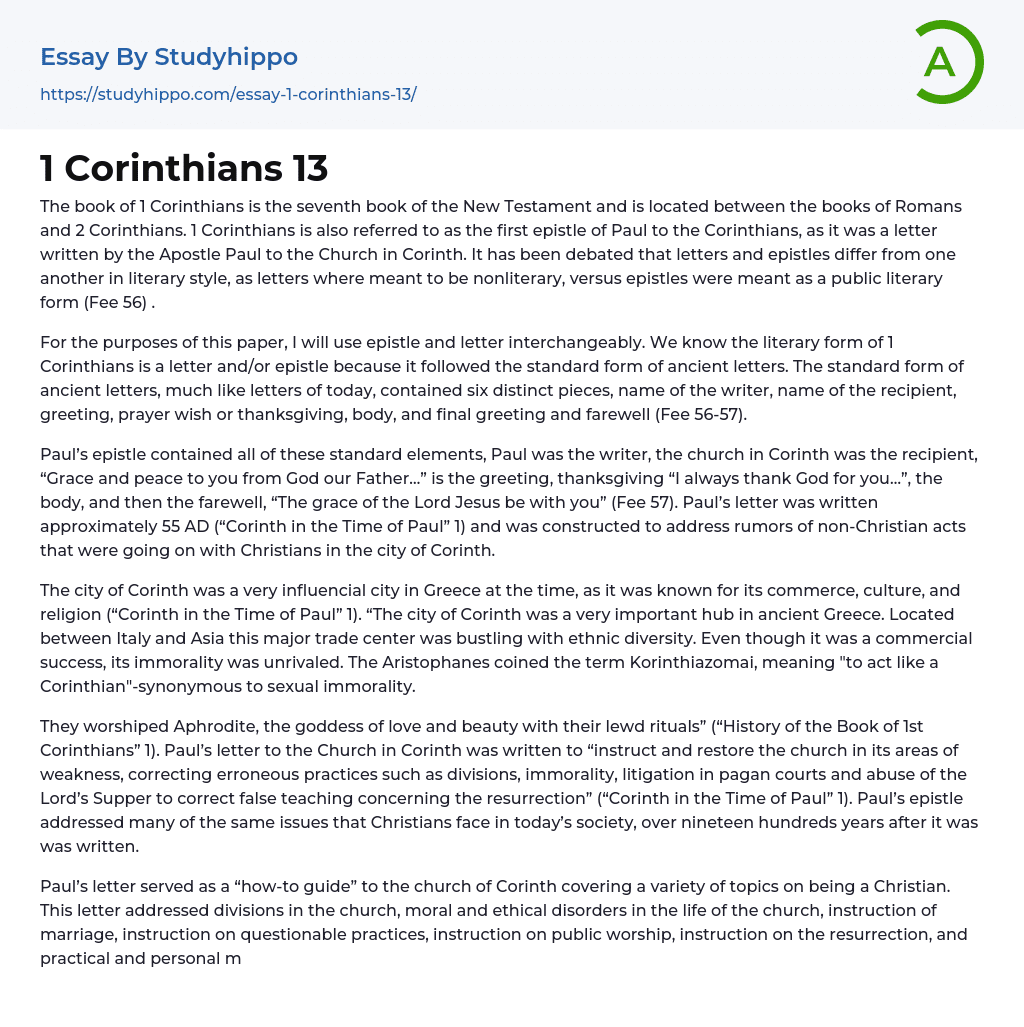 Essay By Studyhippo

https://studyhippo.com/essay-1-corinthians-13/

A

1 Corinthians 13

The book of 1 Corinthians is the seventh book of the New Testament and is located between the books of Romans and 2 Corinthians. 1 Corinthians is also referred to as the first epistle of Paul to the Corinthians, as it was a letter written by the Apostle Paul to the Church in Corinth. It has been debated that letters and epistles differ from one another in literary style, as letters where meant to be nonliterary, versus epistles were meant as a public literary form (Fee 56) .

For the purposes of this paper, I will use epistle and letter interchangeably. We know the literary form of 1 Corinthians is a letter and/or epistle because it followed the standard form of ancient letters. The standard form of ancient letters, much like letters of today, contained six distinct pieces, name of the writer, name of the recipient, greeting, prayer wish or thanksgiving, body, and final greeting and farewell (Fee 56-57).

Paul's epistle contained all of these standard elements, Paul was the writer, the church in Corinth was the recipient, "Grace and peace to you from God our Father…" is the greeting, thanksgiving "I always thank God for you…", the body, and then the farewell, "The grace of the Lord Jesus be with you" (Fee 57). Paul's letter was written approximately 55 AD ("Corinth in the Time of Paul" 1) and was constructed to address rumors of non-Christian acts that were going on with Christians in the city of Corinth.

The city of Corinth was a very influencial city in Greece at the time, as it was known for its commerce, culture, and religion ("Corinth in the Time of Paul" 1). "The city of Corinth was a very important hub in ancient Greece. Located between Italy and Asia this major trade center was bustling with ethnic diversity. Even though it was a commercial success, its immorality was unrivaled. The Aristophanes coined the term Korinthiazomai, meaning "to act like a Corinthian"-synonymous to sexual immorality.

They worshiped Aphrodite, the goddess of love and beauty with their lewd rituals" ("History of the Book of 1st Corinthians" 1). Paul's letter to the Church in Corinth was written to "instruct and restore the church in its areas of weakness, correcting erroneous practices such as divisions, immorality, litigation in pagan courts and abuse of the Lord's Supper to correct false teaching concerning the resurrection" ("Corinth in the Time of Paul" 1). Paul's epistle addressed many of the same issues that Christians face in today's society, over nineteen hundreds years after it was was written.

Paul's letter served as a "how-to guide" to the church of Corinth covering a variety of topics on being a Christian. This letter addressed divisions in the church, moral and ethical disorders in the life of the church, instruction of marriage, instruction on questionable practices, instruction on public worship, instruction on the resurrection, and practical and personal m